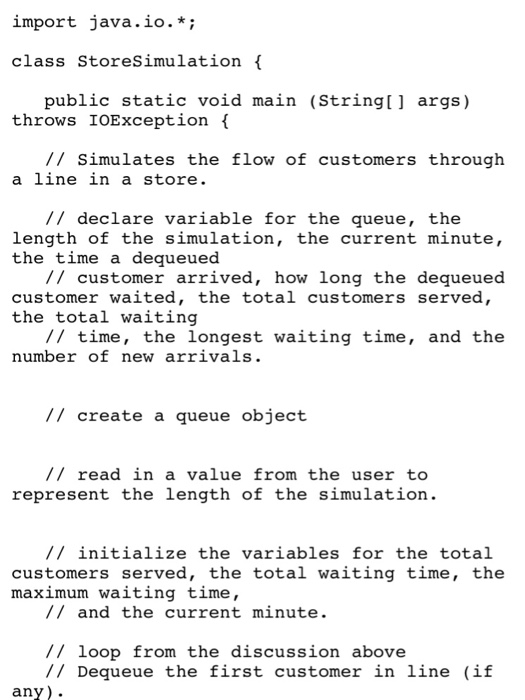 import java.io.*;

class StoreSimulation {

public static void main (String[] args) throws IOException {

// Simulates the flow of customers through a line in a store.

// declare variable for the queue, the length of the simulation, the current minute, the time a dequeued
// customer arrived, how long the dequeued customer waited, the total customers served, the total waiting
// time, the longest waiting time, and the number of new arrivals.

// create a queue object

// read in a value from the user to represent the length of the simulation.

// initialize the variables for the total customers served, the total waiting time, the maximum waiting time,
// and the current minute.

// loop from the discussion above
// Dequeue the first customer in line (if any).